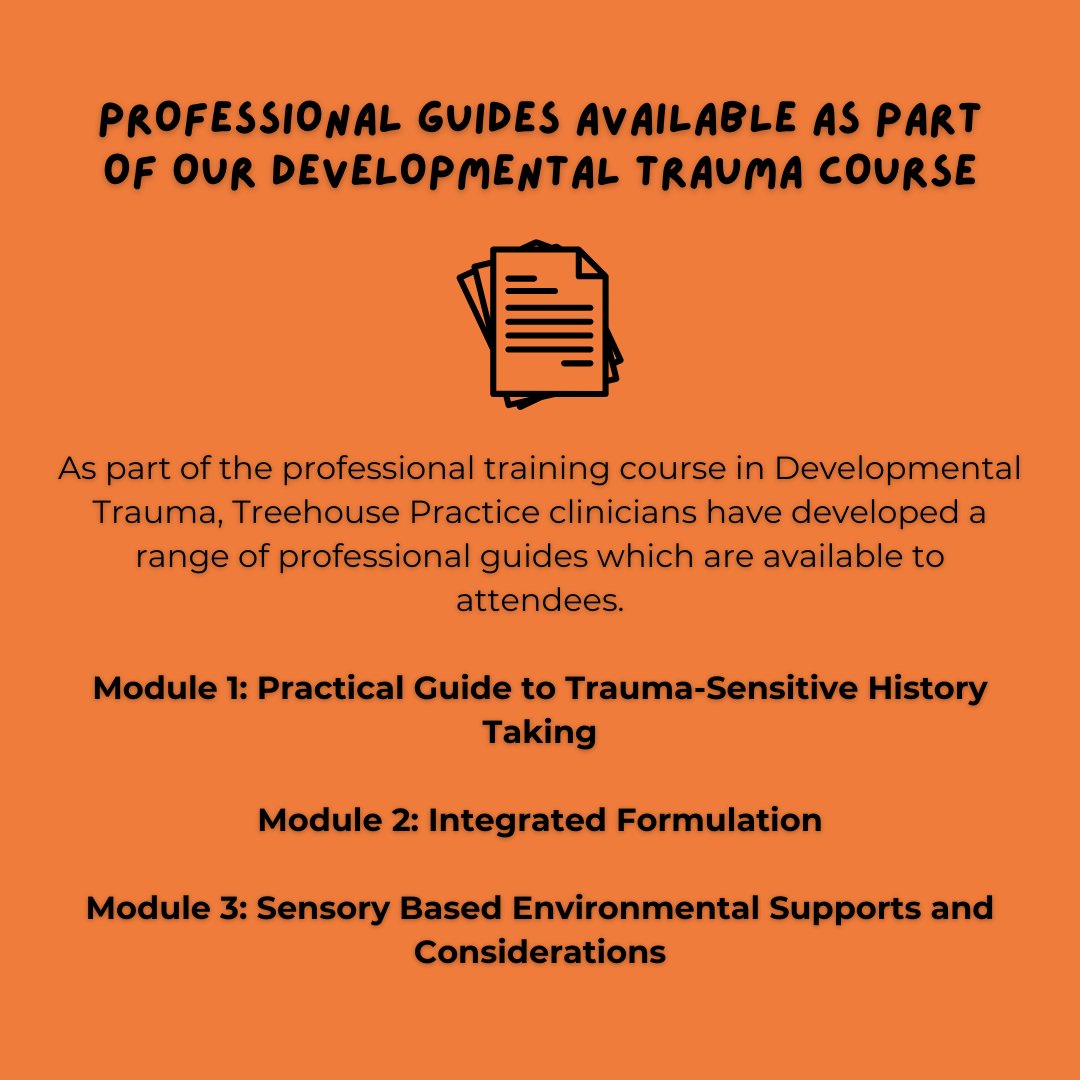 PROFESSIONAL GUIDES AVAILABLE AS PART OF OUR DEVELOPMENTAL TRAUMA COURSE

As part of the professional training course in Developmental Trauma, Treehouse Practice clinicians have developed a range of professional guides which are available to attendees.

Module 1: Practical Guide to Trauma-Sensitive History Taking

Module 2: Integrated Formulation

Module 3: Sensory Based Environmental Supports and Considerations